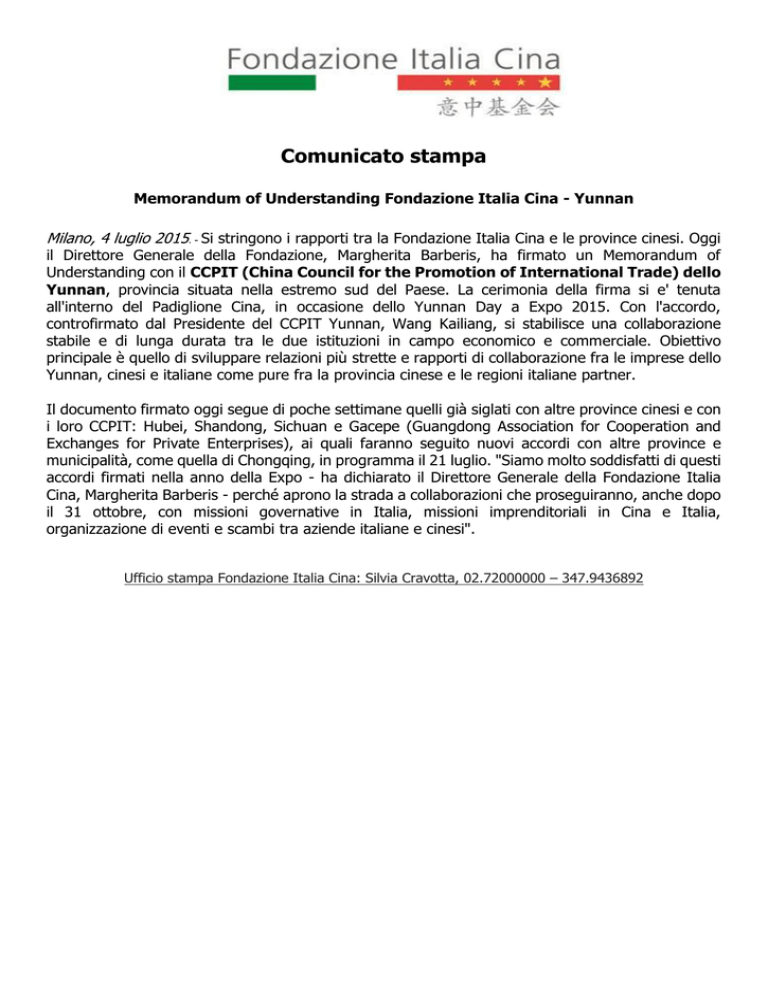 Fondazione Italia Cina
意中基金会

Comunicato stampa

Memorandum of Understanding Fondazione Italia Cina - Yunnan

Milano, 4 luglio 2015. - Si stringono i rapporti tra la Fondazione Italia Cina e le province cinesi. Oggi il Direttore Generale della Fondazione, Margherita Barberis, ha firmato un Memorandum of Understanding con il CCPIT (China Council for the Promotion of International Trade) dello Yunnan, provincia situata nella estremo sud del Paese. La cerimonia della firma si e' tenuta all'interno del Padiglione Cina, in occasione dello Yunnan Day a Expo 2015. Con l'accordo, controfirmato dal Presidente del CCPIT Yunnan, Wang Kailiang, si stabilisce una collaborazione stabile e di lunga durata tra le due istituzioni in campo economico e commerciale. Obiettivo principale è quello di sviluppare relazioni più strette e rapporti di collaborazione fra le imprese dello Yunnan, cinesi e italiane come pure fra la provincia cinese e le regioni italiane partner.

Il documento firmato oggi segue di poche settimane quelli già siglati con altre province cinesi e con i loro CCPIT: Hubei, Shandong, Sichuan e Gacepe (Guangdong Association for Cooperation and Exchanges for Private Enterprises), ai quali faranno seguito nuovi accordi con altre province e municipalità, come quella di Chongqing, in programma il 21 luglio. "Siamo molto soddisfatti di questi accordi firmati nella anno della Expo - ha dichiarato il Direttore Generale della Fondazione Italia Cina, Margherita Barberis - perché aprono la strada a collaborazioni che proseguiranno, anche dopo il 31 ottobre, con missioni governative in Italia, missioni imprenditoriali in Cina e Italia, organizzazione di eventi e scambi tra aziende italiane e cinesi".

Ufficio stampa Fondazione Italia Cina: Silvia Cravotta, 02.72000000 – 347.9436892